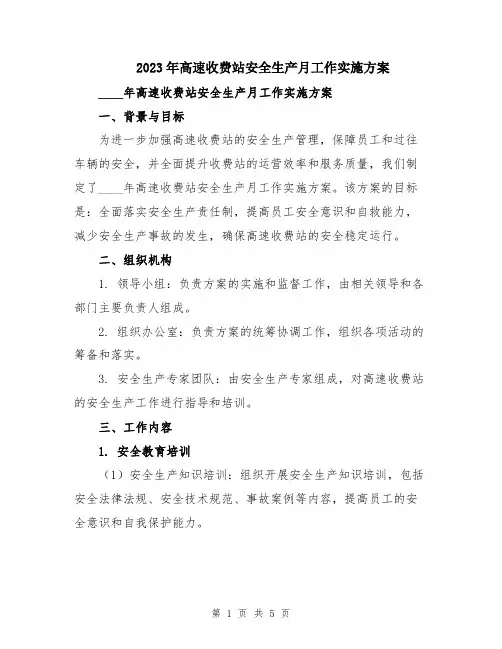 2023年高速收费站安全生产月工作实施方案

____年高速收费站安全生产月工作实施方案

一、背景与目标

为进一步加强高速收费站的安全生产管理，保障员工和过往车辆的安全，并全面提升收费站的运营效率和服务质量，我们制定了____年高速收费站安全生产月工作实施方案。该方案的目标是：全面落实安全生产责任制，提高员工安全意识和自救能力，减少安全生产事故的发生，确保高速收费站的安全稳定运行。

二、组织机构

1. 领导小组：负责方案的实施和监督工作，由相关领导和各部门主要负责人组成。

2. 组织办公室：负责方案的统筹协调工作，组织各项活动的筹备和落实。

3. 安全生产专家团队：由安全生产专家组成，对高速收费站的安全生产工作进行指导和培训。

三、工作内容

1. 安全教育培训

（1）安全生产知识培训：组织开展安全生产知识培训，包括安全法律法规、安全技术规范、事故案例等内容，提高员工的安全意识和自我保护能力。

第 1 页 共 5 页